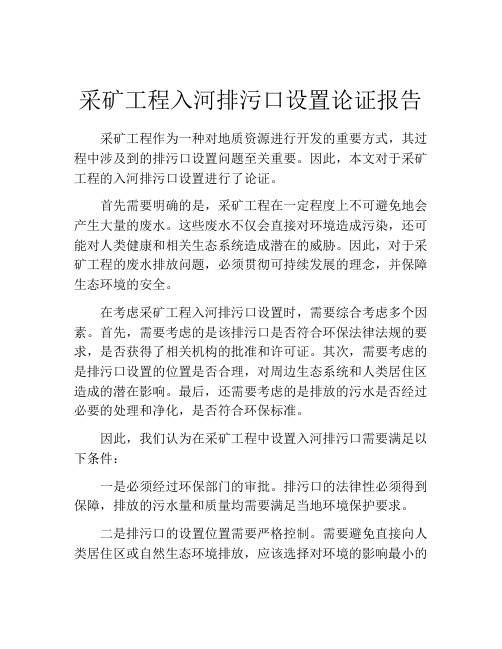 采矿工程入河排污口设置论证报告

采矿工程作为一种对地质资源进行开发的重要方式，其过程中涉及到的排污口设置问题至关重要。因此，本文对于采矿工程的入河排污口设置进行了论证。

首先需要明确的是，采矿工程在一定程度上不可避免地会产生大量的废水。这些废水不仅会直接对环境造成污染，还可能对人类健康和相关生态系统造成潜在的威胁。因此，对于采矿工程的废水排放问题，必须贯彻可持续发展的理念，并保障生态环境的安全。

在考虑采矿工程入河排污口设置时，需要综合考虑多个因素。首先，需要考虑的是该排污口是否符合环保法律法规的要求，是否获得了相关机构的批准和许可证。其次，需要考虑的是排污口设置的位置是否合理，对周边生态系统和人类居住区造成的潜在影响。最后，还需要考虑的是排放的污水是否经过必要的处理和净化，是否符合环保标准。

因此，我们认为在采矿工程中设置入河排污口需要满足以下条件：

一是必须经过环保部门的审批。排污口的法律性必须得到保障，排放的污水量和质量均需要满足当地环境保护要求。

二是排污口的设置位置需要严格控制。需要避免直接向人类居住区或自然生态环境排放，应该选择对环境的影响最小的